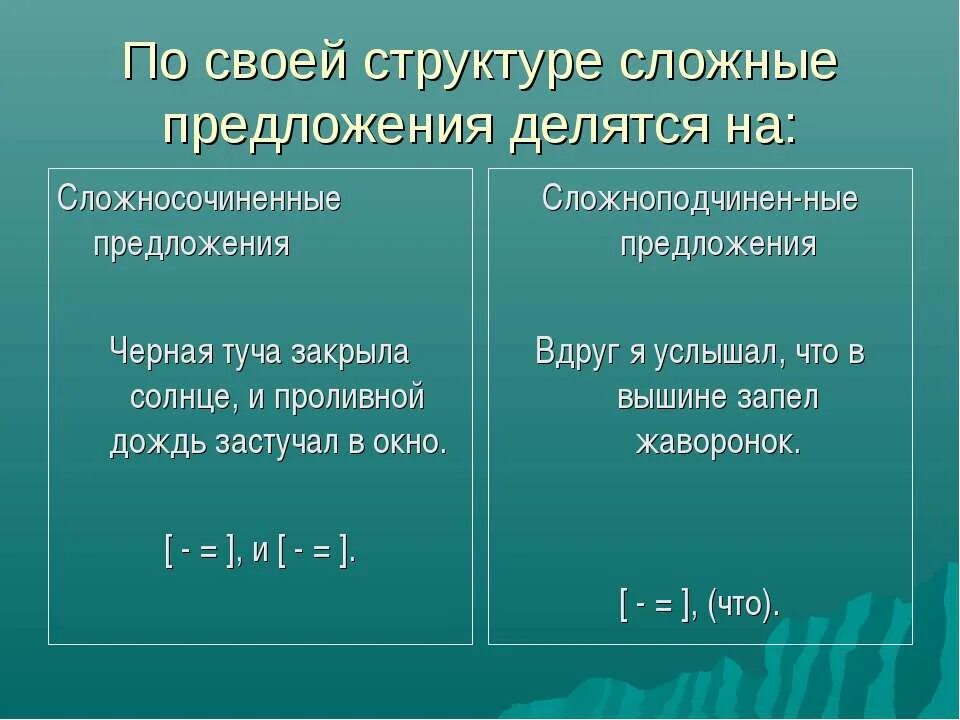 По своей структуре сложные предложения делятся на:

Сложносочиненные предложения

Черная туча закрыла солнце, и проливной дождь застучал в окно.

[ - = ], и [ - = ].

Сложноподчинен-ные предложения

Вдруг я услышал, что в вышине запел жаворонок.

[ - = ], (что).